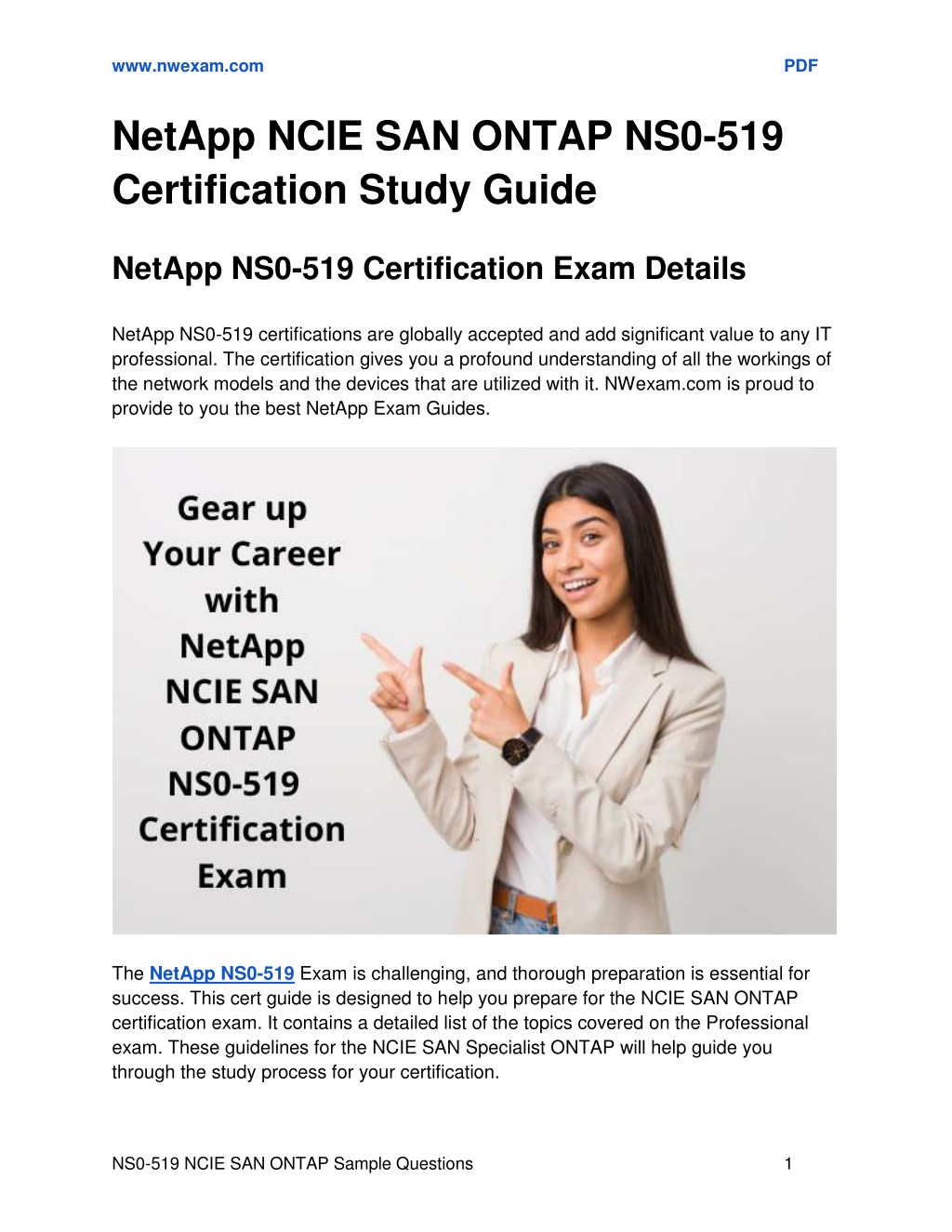 www.nwexam.com PDF

NetApp NCIE SAN ONTAP NS0-519 Certification Study Guide

NetApp NS0-519 Certification Exam Details

NetApp NS0-519 certifications are globally accepted and add significant value to any IT professional. The certification gives you a profound understanding of all the workings of the network models and the devices that are utilized with it. NWexam.com is proud to provide to you the best NetApp Exam Guides.

Gear up Your Career with NetApp NCIE SAN ONTAP NS0-519 Certification Exam

The NetApp NS0-519 Exam is challenging, and thorough preparation is essential for success. This cert guide is designed to help you prepare for the NCIE SAN ONTAP certification exam. It contains a detailed list of the topics covered on the Professional exam. These guidelines for the NCIE SAN Specialist ONTAP will help guide you through the study process for your certification.

NS0-519 NCIE SAN ONTAP Sample Questions 1